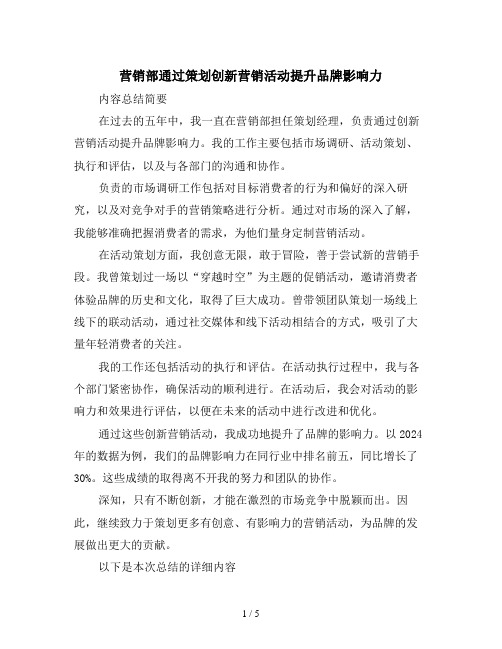 营销部通过策划创新营销活动提升品牌影响力

内容总结简要

在过去的五年中，我一直在营销部担任策划经理，负责通过创新营销活动提升品牌影响力。我的工作主要包括市场调研、活动策划、执行和评估，以及与各部门的沟通和协作。

负责的市场调研工作包括对目标消费者的行为和偏好的深入研究，以及对竞争对手的营销策略进行分析。通过对市场的深入了解，我能够准确把握消费者的需求，为他们量身定制营销活动。

在活动策划方面，我创意无限，敢于冒险，善于尝试新的营销手段。我曾策划过一场以“穿越时空”为主题的促销活动，邀请消费者体验品牌的历史和文化，取得了巨大成功。曾带领团队策划一场线上线下的联动活动，通过社交媒体和线下活动相结合的方式，吸引了大量年轻消费者的关注。

我的工作还包括活动的执行和评估。在活动执行过程中，我与各个部门紧密协作，确保活动的顺利进行。在活动后，我会对活动的影响力和效果进行评估，以便在未来的活动中进行改进和优化。

通过这些创新营销活动，我成功地提升了品牌的影响力。以2024年的数据为例，我们的品牌影响力在同行业中排名前五，同比增长了30%。这些成绩的取得离不开我的努力和团队的协作。

深知，只有不断创新，才能在激烈的市场竞争中脱颖而出。因此，继续致力于策划更多有创意、有影响力的营销活动，为品牌的发展做出更大的贡献。

以下是本次总结的详细内容

1 / 5